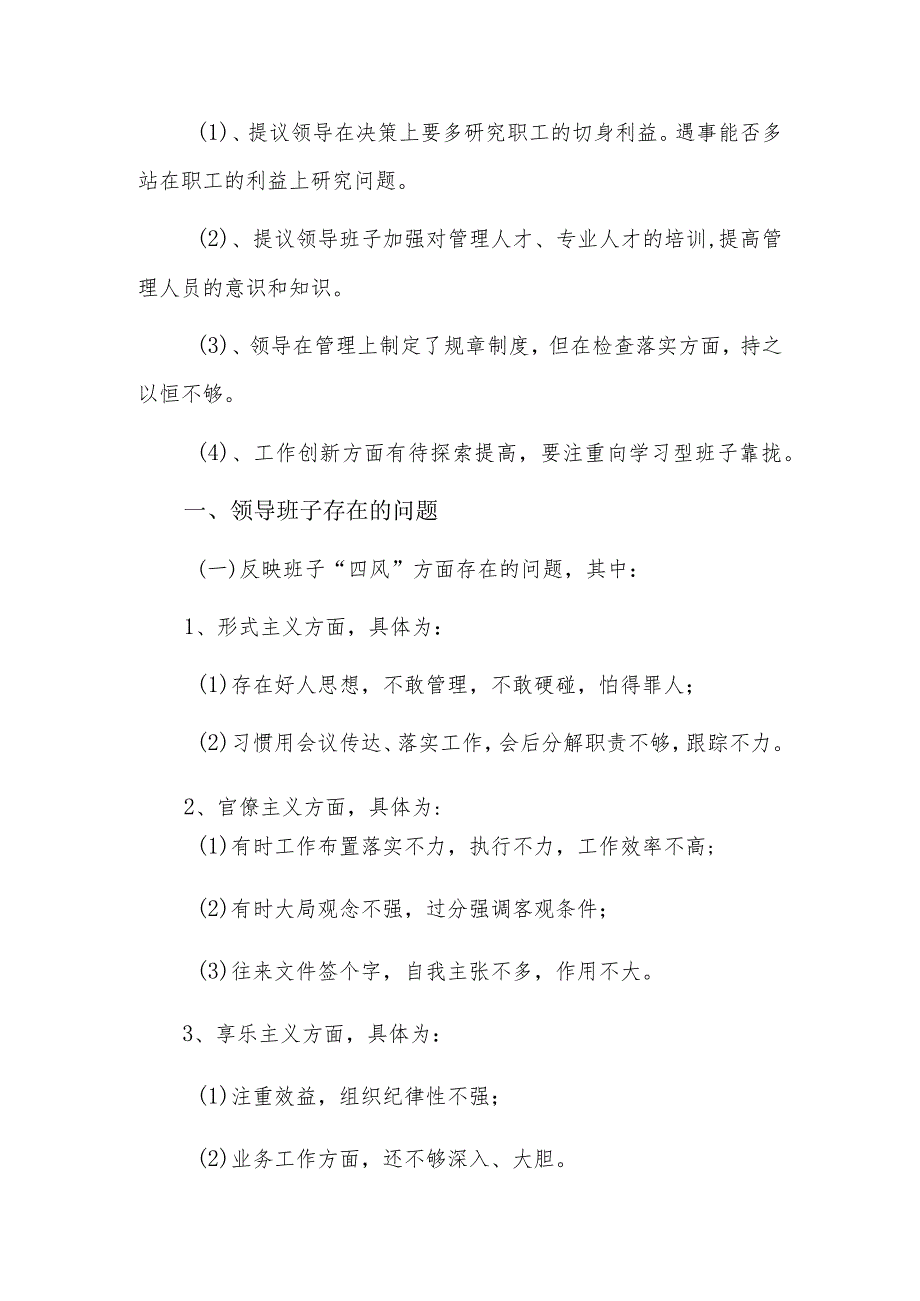 (1)、提议领导在决策上要多研究职工的切身利益。遇事能否多站在职工的利益上研究问题。

(2)、提议领导班子加强对管理人才、专业人才的培训,提高管理人员的意识和知识。

(3)、领导在管理上制定了规章制度，但在检查落实方面，持之以恒不够。

(4)、工作创新方面有待探索提高，要注重向学习型班子靠拢。

一、领导班子存在的问题

(一)反映班子“四风”方面存在的问题，其中：

1、形式主义方面，具体为：

(1)存在好人思想，不敢管理，不敢硬碰，怕得罪人；

(2)习惯用会议传达、落实工作，会后分解职责不够，跟踪不力。

2、官僚主义方面，具体为：

(1)有时工作布置落实不力，执行不力，工作效率不高；

(2)有时大局观念不强，过分强调客观条件；

(3)往来文件签个字，自我主张不多，作用不大。

3、享乐主义方面，具体为：

(1)注重效益，组织纪律性不强；

(2)业务工作方面，还不够深入、大胆。